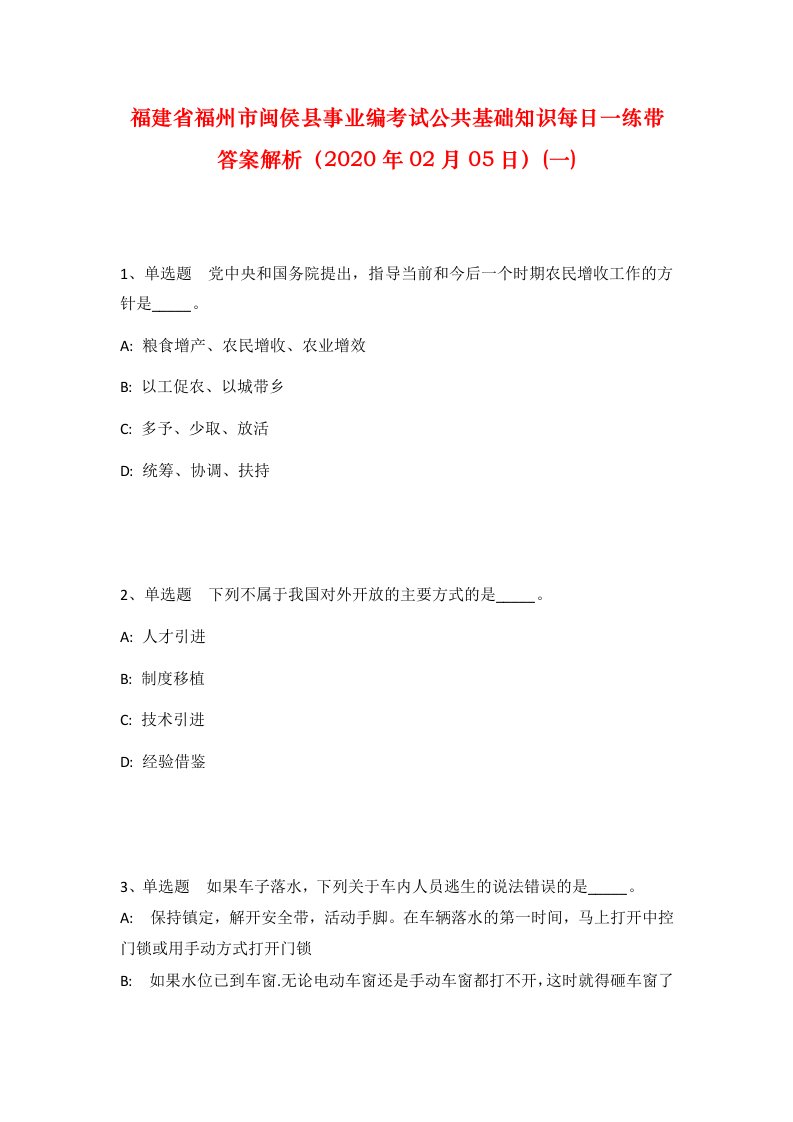 福建省福州市闽侯县事业编考试公共基础知识每日一练带答案解析（2020年02月05日）(一)

1、单选题　党中央和国务院提出，指导当前和今后一个时期农民增收工作的方针是_____。

A: 粮食增产、农民增收、农业增效

B: 以工促农、以城带乡

C: 多予、少取、放活

D: 统筹、协调、扶持

2、单选题　下列不属于我国对外开放的主要方式的是_____。

A: 人才引进

B: 制度移植

C: 技术引进

D: 经验借鉴

3、单选题　如果车子落水，下列关于车内人员逃生的说法错误的是_____。

A: 保持镇定，解开安全带，活动手脚。在车辆落水的第一时间，马上打开中控门锁或用手动方式打开门锁

B: 如果水位已到车窗.无论电动车窗还是手动车窗都打不开，这时就得砸车窗了